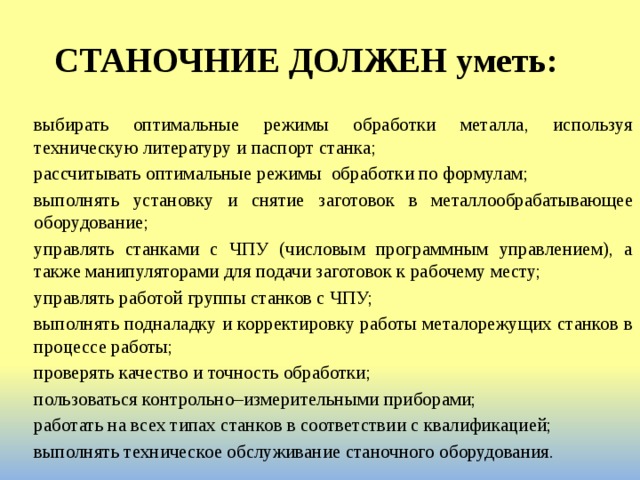 СТАНОЧНИЕ ДОЛЖЕН уметь:

выбирать оптимальные режимы обработки металла, используя техническую литературу и паспорт станка;

рассчитывать оптимальные режимы обработки по формулам;

выполнять установку и снятие заготовок в металлообрабатывающее оборудование;

управлять станками с ЧПУ (числовым программным управлением), а также манипуляторами для подачи заготовок к рабочему месту;

управлять работой группы станков с ЧПУ;

выполнять подналадку и корректировку работы металорежущих станков в процессе работы;

проверять качество и точность обработки;

пользоваться контрольно–измерительными приборами;

работать на всех типах станков в соответствии с квалификацией;

выполнять техническое обслуживание станочного оборудования.